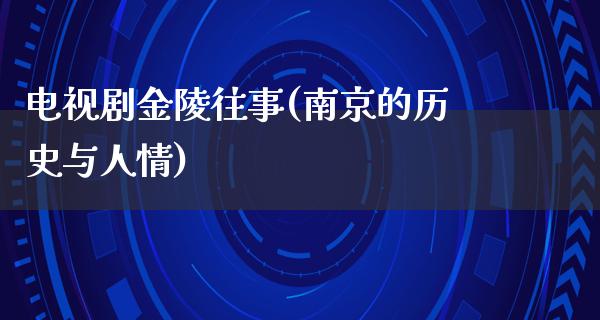 电视剧金陵往事(南京的历史与人情)